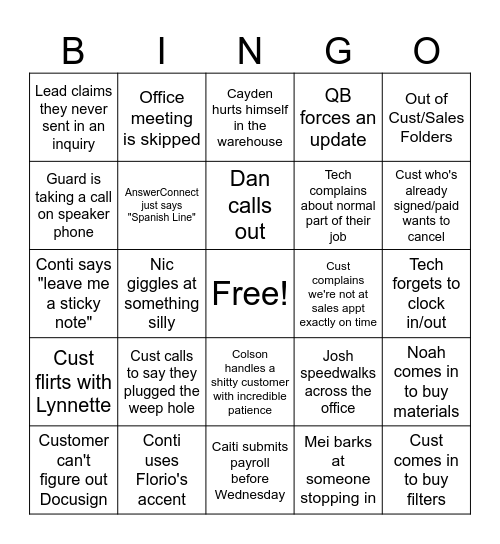 | B | I | N | G | O |
|---|---|---|---|---|
| Lead claims they never sent in an inquiry | Office meeting is skipped | Cayden hurts himself in the warehouse | QB forces an update | Out of Cust/Sales Folders |
| Guard is taking a call on speaker phone | AnswerConnect just says "Spanish Line" | Dan calls out | Tech complains about normal part of their job | Cust who's already signed/paid wants to cancel |
| Conti says "leave me a sticky note" | Nic giggles at something silly | Free! | Cust complains we're not at sales appt exactly on time | Tech forgets to clock in/out |
| Cust flirts with Lynnette | Cust calls to say they plugged the weep hole | Colson handles a shitty customer with incredible patience | Josh speedwalks across the office | Noah comes in to buy materials |
| Customer can't figure out Docusign | Conti uses Florio's accent | Caiti submits payroll before Wednesday | Mei barks at someone stopping in | Cust comes in to buy filters |